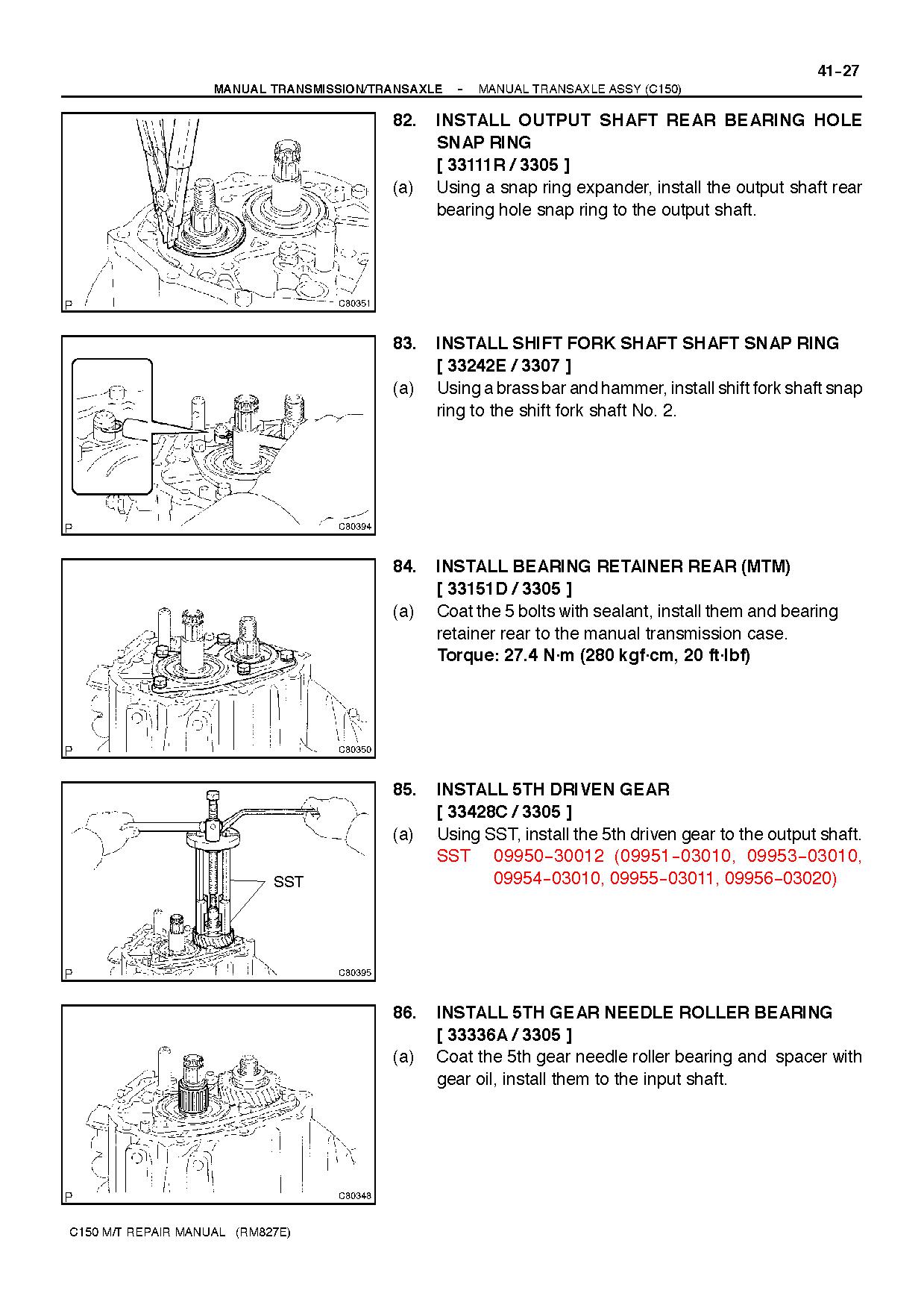 41-27

MANUAL TRANSMISSION/TRANSAXLE - MANUAL TRANSAXLE ASSY (C150)

P C80351

82. INSTALL OUTPUT SHAFT REAR BEARING HOLE SNAP RING
[ 33111R / 3305 ]
(a) Using a snap ring expander, install the output shaft rear bearing hole snap ring to the output shaft.

P C80394

83. INSTALL SHIFT FORK SHAFT SHAFT SNAP RING
[ 33242E / 3307 ]
(a) Using a brass bar and hammer, install shift fork shaft snap ring to the shift fork shaft No. 2.

P C80350

84. INSTALL BEARING RETAINER REAR (MTM)
[ 33151D / 3305 ]
(a) Coat the 5 bolts with sealant, install them and bearing retainer rear to the manual transmission case.
Torque: 27.4 N·m (280 kgf·cm, 20 ft·lbf)

SST
P C80395

85. INSTALL 5TH DRIVEN GEAR
[ 33428C / 3305 ]
(a) Using SST, install the 5th driven gear to the output shaft.
SST 09950-30012 (09951-03010, 09953-03010, 09954-03010, 09955-03011, 09956-03020)

P C80348

86. INSTALL 5TH GEAR NEEDLE ROLLER BEARING
[ 33336A / 3305 ]
(a) Coat the 5th gear needle roller bearing and spacer with gear oil, install them to the input shaft.

C150 M/T REPAIR MANUAL (RM827E)